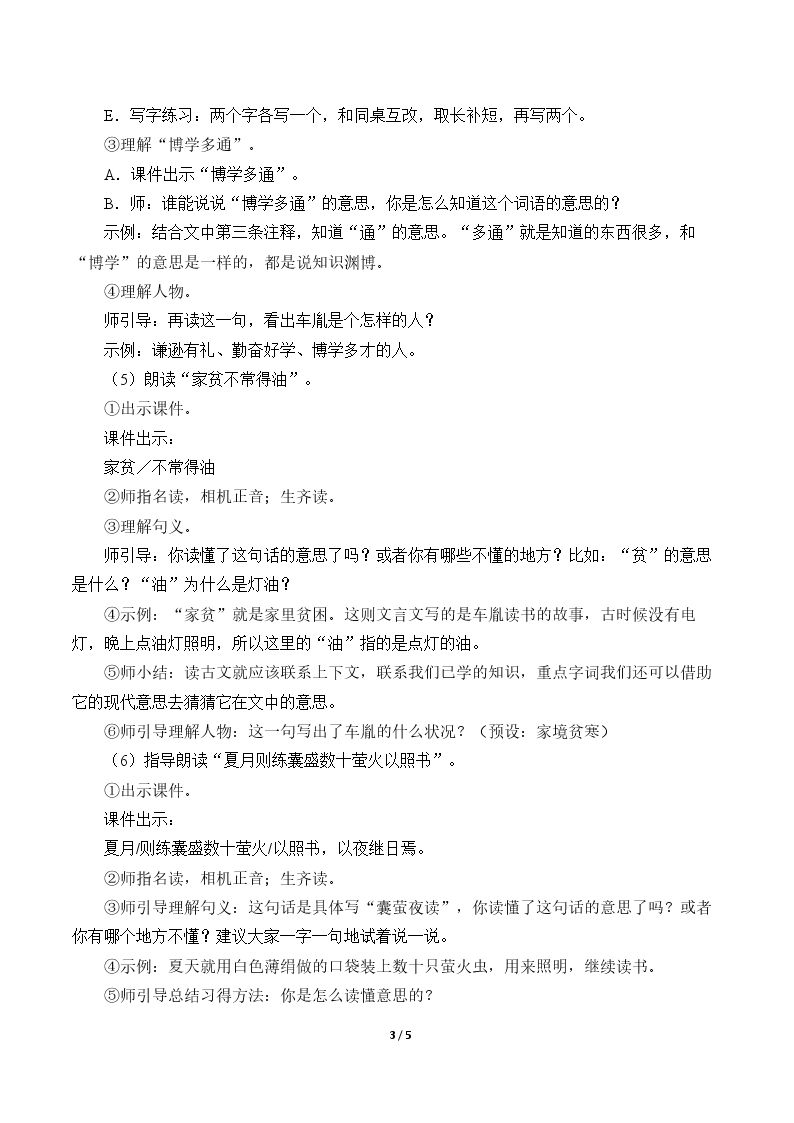 E．写字练习：两个字各写一个，和同桌互改，取长补短，再写两个。

③理解“博学多通”。

A．课件出示“博学多通”。

B．师：谁能说说“博学多通”的意思，你是怎么知道这个词语的意思的？

示例：结合文中第三条注释，知道“通”的意思。“多通”就是知道的东西很多，和“博学”的意思是一样的，都是说知识渊博。

④理解人物。

师引导：再读这一句，看出车胤是个怎样的人？

示例：谦逊有礼、勤奋好学、博学多才的人。

（5）朗读“家贫不常得油”。

①出示课件。

课件出示：

家贫／不常得油

②师指名读，相机正音；生齐读。

③理解句义。

师引导：你读懂了这句话的意思了吗？或者你有哪些不懂的地方？比如：“贫”的意思是什么？“油”为什么是灯油？

④示例：“家贫”就是家里贫困。这则文言文写的是车胤读书的故事，古时候没有电灯，晚上点油灯照明，所以这里的“油”指的是点灯的油。

⑤师小结：读古文就应该联系上下文，联系我们已学的知识，重点字词我们还可以借助它的现代意思去猜猜它在文中的意思。

⑥师引导理解人物：这一句写出了车胤的什么状况？（预设：家境贫寒）

（6）指导朗读“夏月则练囊盛数十萤火以照书”。

①出示课件。

课件出示：

夏月/则练囊盛数十萤火/以照书，以夜继日焉。

②师指名读，相机正音；生齐读。

③师引导理解句义：这句话是具体写“囊萤夜读”，你读懂了这句话的意思了吗？或者你有哪个地方不懂？建议大家一字一句地试着说一说。

④示例：夏天就用白色薄绢做的口袋装上数十只萤火虫，用来照明，继续读书。

⑤师引导总结习得方法：你是怎么读懂意思的？

3 / 5